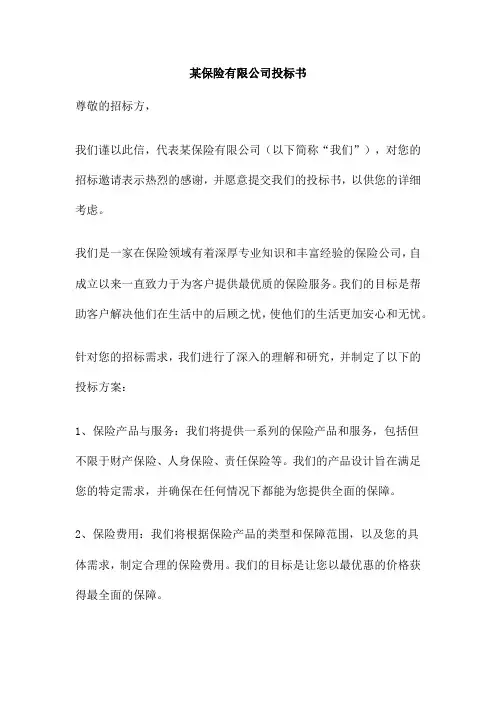 某保险有限公司投标书

尊敬的招标方，

我们谨以此信，代表某保险有限公司（以下简称“我们”），对您的招标邀请表示热烈的感谢，并愿意提交我们的投标书，以供您的详细考虑。

我们是一家在保险领域有着深厚专业知识和丰富经验的保险公司，自成立以来一直致力于为客户提供最优质的保险服务。我们的目标是帮助客户解决他们在生活中的后顾之忧，使他们的生活更加安心和无忧。

针对您的招标需求，我们进行了深入的理解和研究，并制定了以下的投标方案：

1、保险产品与服务：我们将提供一系列的保险产品和服务，包括但不限于财产保险、人身保险、责任保险等。我们的产品设计旨在满足您的特定需求，并确保在任何情况下都能为您提供全面的保障。

2、保险费用：我们将根据保险产品的类型和保障范围，以及您的具体需求，制定合理的保险费用。我们的目标是让您以最优惠的价格获得最全面的保障。